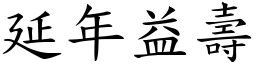 延年益壽